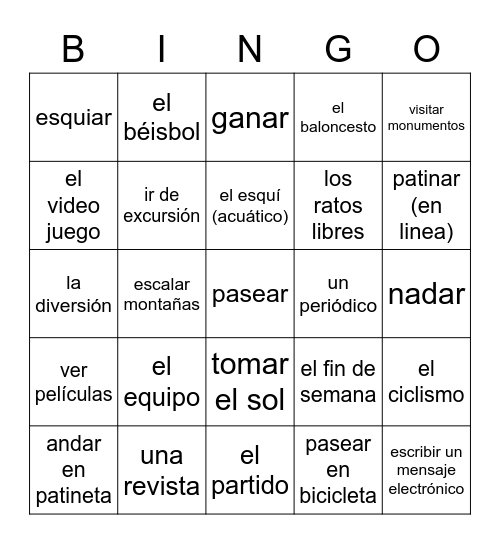 | B | I | N | G | O |
|---|---|---|---|---|
| esquiar | el béisbol | ganar | el baloncesto | visitar monumentos |
| el video juego | ir de excursión | el esquí (acuático) | los ratos libres | patinar (en linea) |
| la diversión | escalar montañas | pasear | un periódico | nadar |
| ver películas | el equipo | tomar el sol | el fin de semana | el ciclismo |
| andar en patineta | una revista | el partido | pasear en bicicleta | escribir un mensaje electrónico |